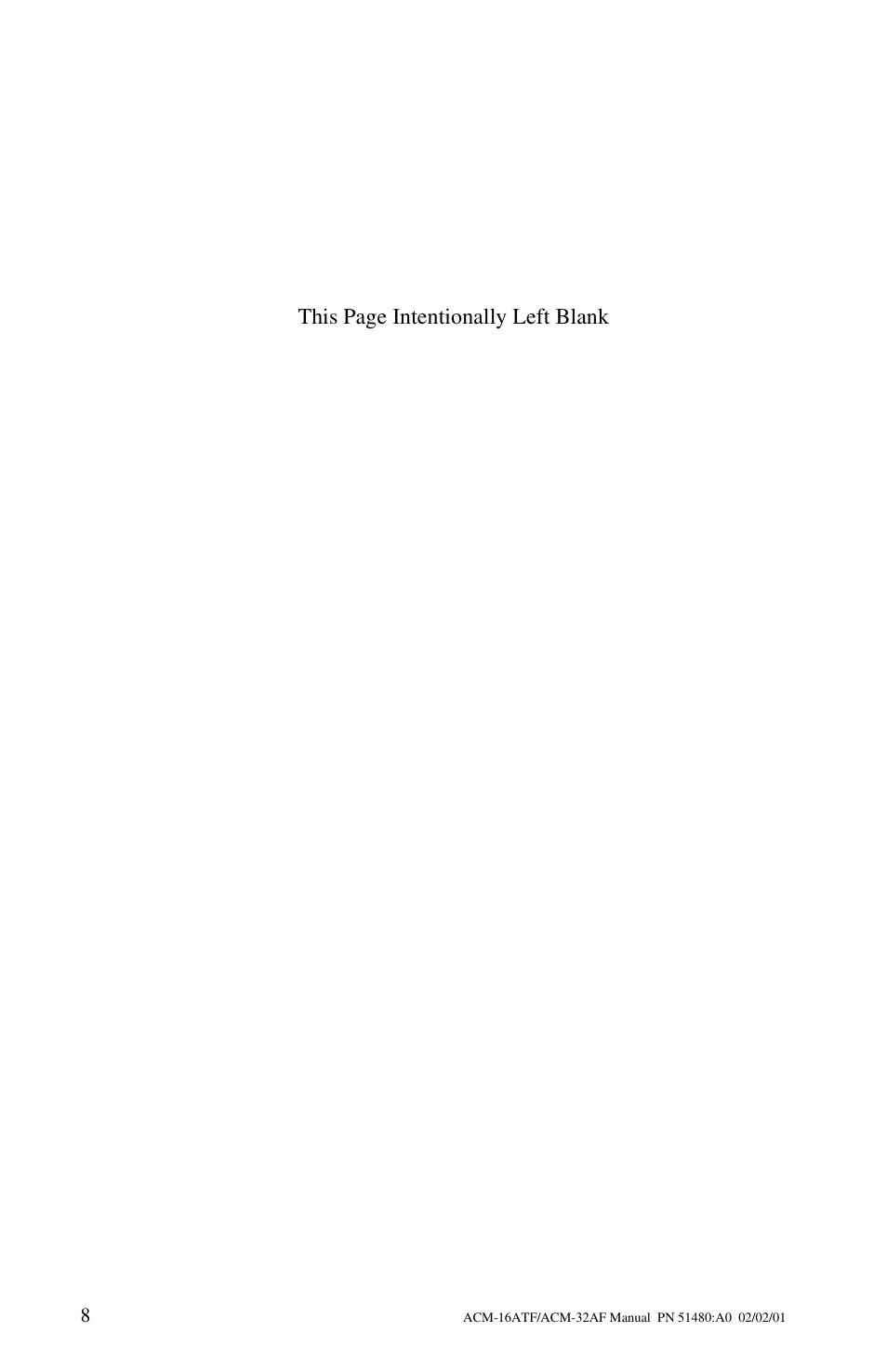 This Page Intentionally Left Blank

8

ACM-16ATF/ACM-32AF Manual PN 51480:A0 02/02/01